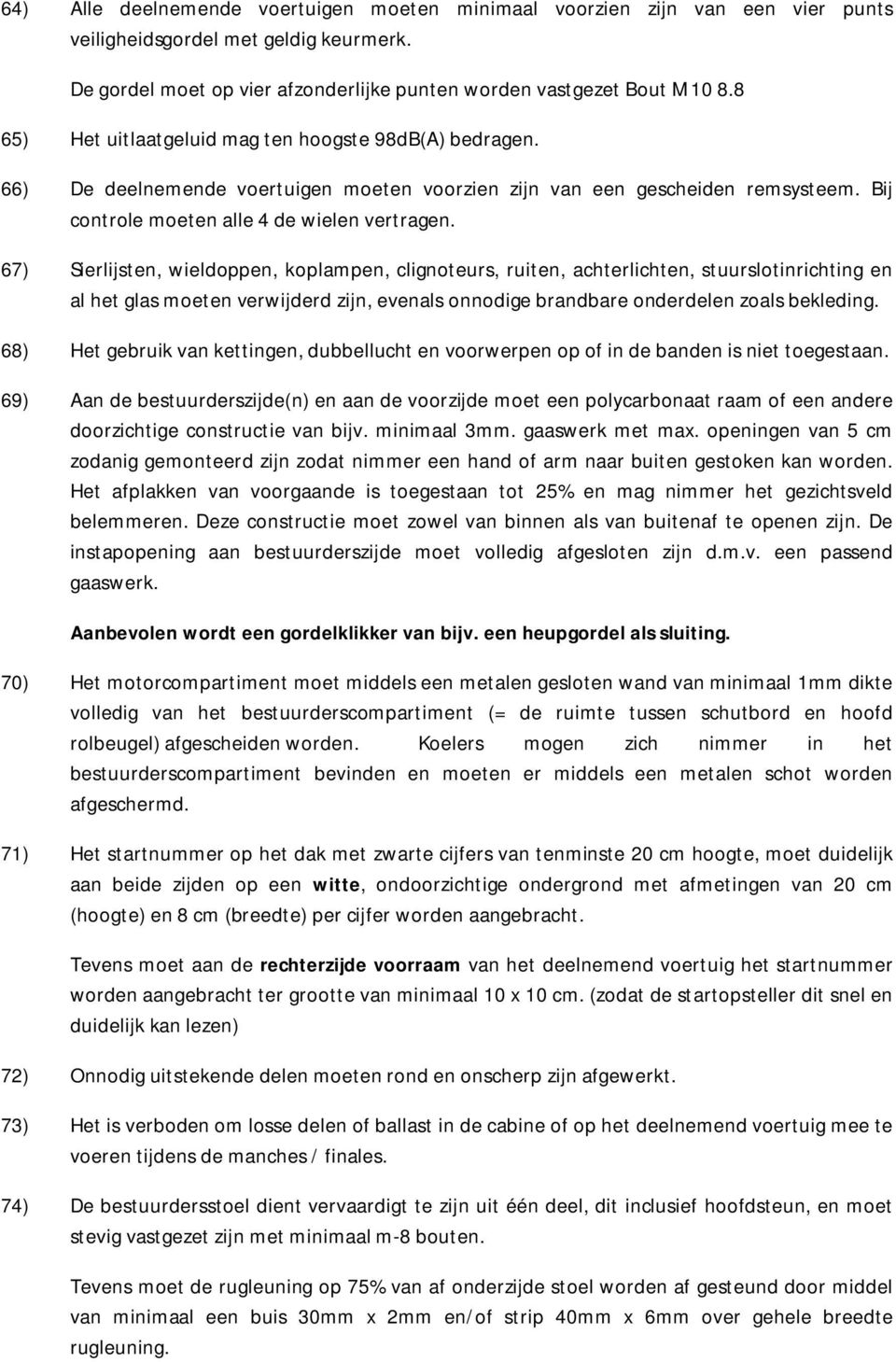 64) Alle deelnemende voertuigen moeten minimaal voorzien zijn van een vier punts veiligheidsgordel met geldig keurmerk.

De gordel moet op vier afzonderlijke punten worden vastgezet Bout M10 8.8

65) Het uitlaatgeluid mag ten hoogste 98dB(A) bedragen.

66) De deelnemende voertuigen moeten voorzien zijn van een gescheiden remsysteem. Bij controle moeten alle 4 de wielen vertragen.

67) Sierlijsten, wieldoppen, koplampen, clignoteurs, ruiten, achterlichten, stuurslotinrichting en al het glas moeten verwijderd zijn, evenals onnodige brandbare onderdelen zoals bekleding.

68) Het gebruik van kettingen, dubbellucht en voorwerpen op of in de banden is niet toegestaan.

69) Aan de bestuurderszijde(n) en aan de voorzijde moet een polycarbonaat raam of een andere doorzichtige constructie van bijv. minimaal 3mm. gaaswerk met max. openingen van 5 cm zodanig gemonteerd zijn zodat nimmer een hand of arm naar buiten gestoken kan worden. Het afplakken van voorgaande is toegestaan tot 25% en mag nimmer het gezichtsveld belemmeren. Deze constructie moet zowel van binnen als van buitenaf te openen zijn. De instapopening aan bestuurderszijde moet volledig afgesloten zijn d.m.v. een passend gaaswerk.

Aanbevolen wordt een gordelklikker van bijv. een heupgordel als sluiting.

70) Het motorcompartiment moet middels een metalen gesloten wand van minimaal 1mm dikte volledig van het bestuurderscompartiment (= de ruimte tussen schutbord en hoofd rolbeugel) afgescheiden worden. Koelers mogen zich nimmer in het bestuurderscompartiment bevinden en moeten er middels een metalen schot worden afgeschermd.

71) Het startnummer op het dak met zwarte cijfers van tenminste 20 cm hoogte, moet duidelijk aan beide zijden op een witte, ondoorzichtige ondergrond met afmetingen van 20 cm (hoogte) en 8 cm (breedte) per cijfer worden aangebracht.

Tevens moet aan de rechterzijde voorraam van het deelnemend voertuig het startnummer worden aangebracht ter grootte van minimaal 10 x 10 cm. (zodat de startopsteller dit snel en duidelijk kan lezen)

72) Onnodig uitstekende delen moeten rond en onscherp zijn afgewerkt.

73) Het is verboden om losse delen of ballast in de cabine of op het deelnemend voertuig mee te voeren tijdens de manches / finales.

74) De bestuurdersstoel dient vervaardigt te zijn uit één deel, dit inclusief hoofdsteun, en moet stevig vastgezet zijn met minimaal m-8 bouten.

Tevens moet de rugleuning op 75% van af onderzijde stoel worden af gesteund door middel van minimaal een buis 30mm x 2mm en/of strip 40mm x 6mm over gehele breedte rugleuning.